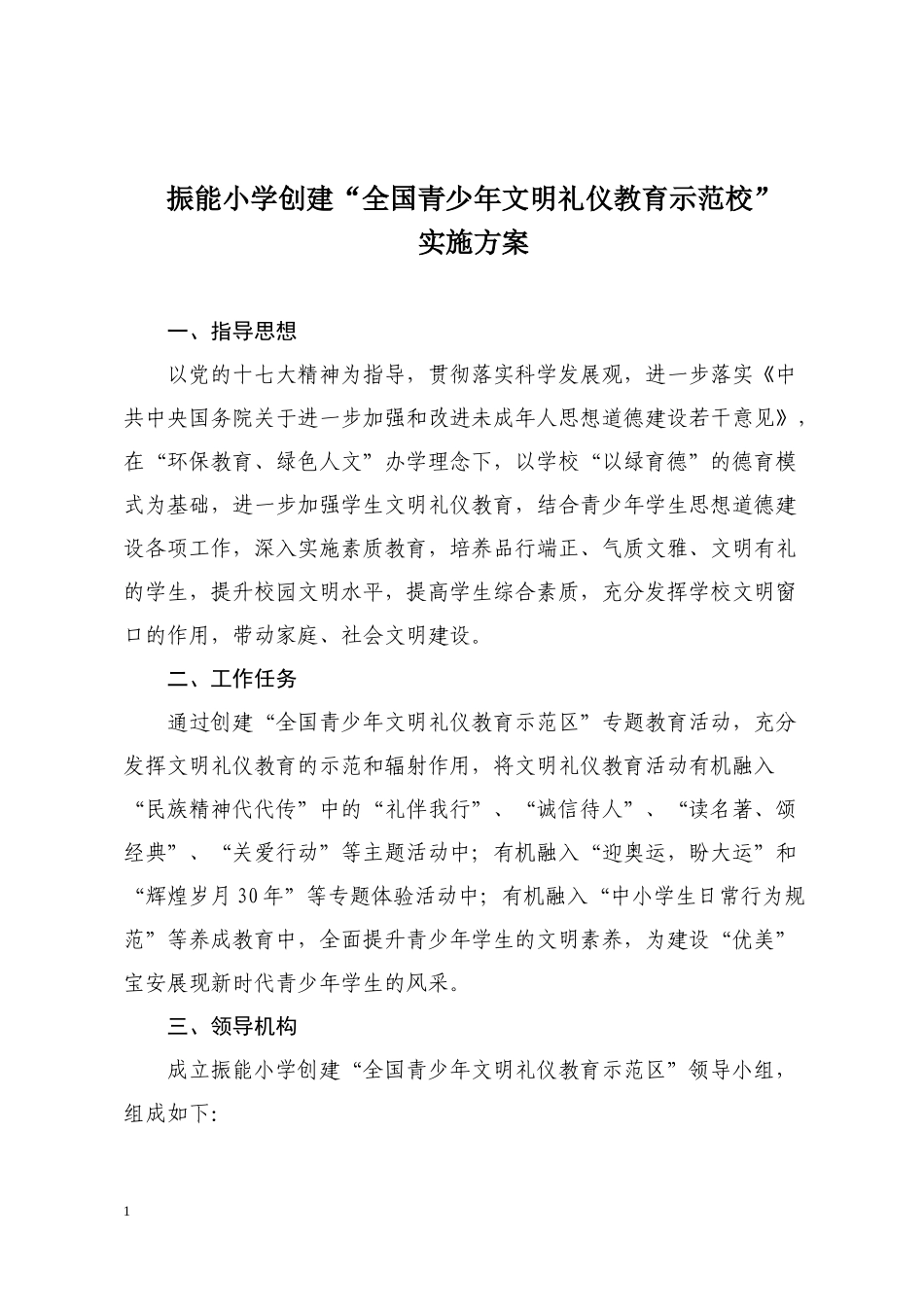 振能小学创建“全国青少年文明礼仪教育示范校”
实施方案

一、指导思想

以党的十七大精神为指导，贯彻落实科学发展观，进一步落实《中共中央国务院关于进一步加强和改进未成年人思想道德建设若干意见》，在“环保教育、绿色人文”办学理念下，以学校“以绿育德”的德育模式为基础，进一步加强学生文明礼仪教育，结合青少年学生思想道德建设各项工作，深入实施素质教育，培养品行端正、气质文雅、文明有礼的学生，提升校园文明水平，提高学生综合素质，充分发挥学校文明窗口的作用，带动家庭、社会文明建设。

二、工作任务

通过创建“全国青少年文明礼仪教育示范区”专题教育活动，充分发挥文明礼仪教育的示范和辐射作用，将文明礼仪教育活动有机融入“民族精神代代传”中的“礼伴我行”、“诚信待人”、“读名著、颂经典”、“关爱行动”等主题活动中；有机融入“迎奥运，盼大运”和“辉煌岁月30年”等专题体验活动中；有机融入“中小学生日常行为规范”等养成教育中，全面提升青少年学生的文明素养，为建设“优美”宝安展现新时代青少年学生的风采。

三、领导机构

成立振能小学创建“全国青少年文明礼仪教育示范区”领导小组，组成如下：

1